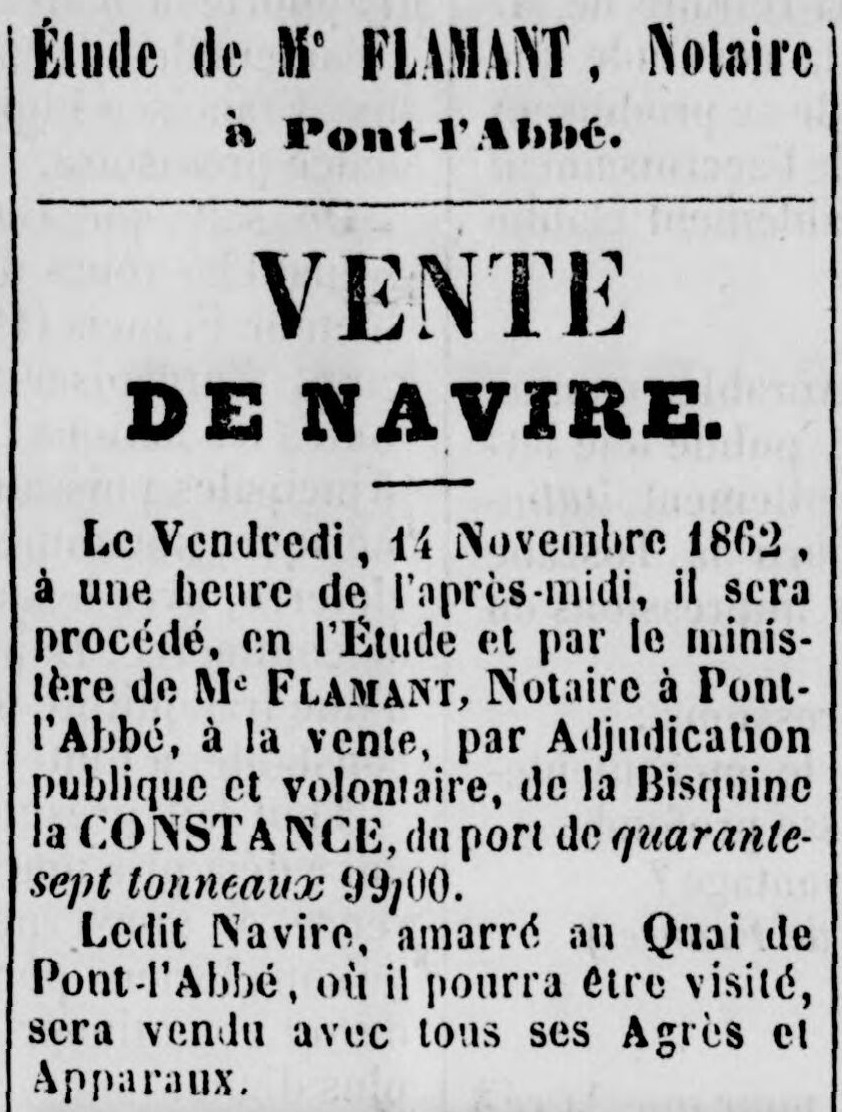 Étude de Me FLAMANT, Notaire à Pont-l'Abbé.

VENTE DE NAVIRE.

Le Vendredi, 14 Novembre 1862, à une heure de l'après-midi, il sera procédé, en l'Étude et par le ministère de Me FLAMANT, Notaire à Pont-l'Abbé, à la vente, par Adjudication publique et volontaire, de la Bisquine la CONSTANCE, du port de quarante-sept tonneaux 99/00.

Ledit Navire, amarré au Quai de Pont-l'Abbé, où il pourra être visité, sera vendu avec tous ses Agrès et Apparaux.